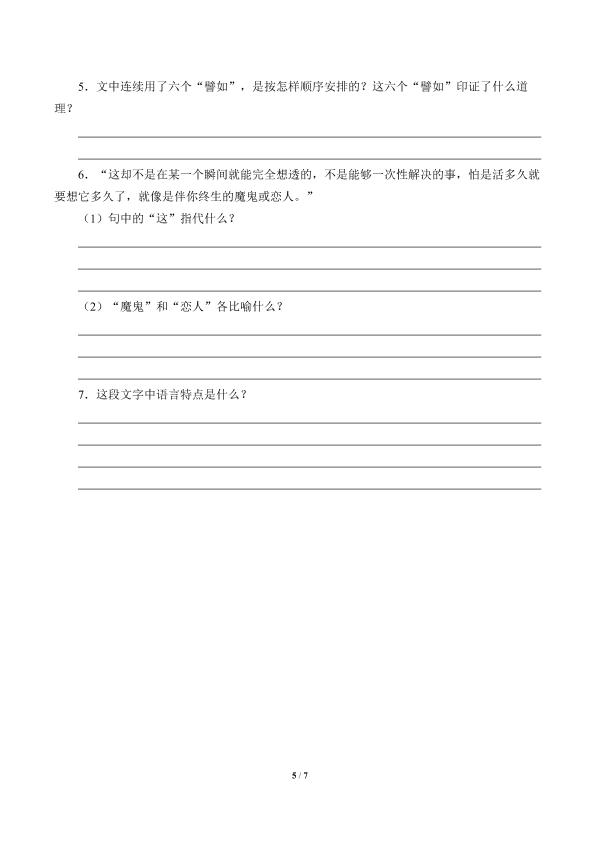 5．文中连续用了六个“譬如”，是按怎样顺序安排的？这六个“譬如”印证了什么道理？

6．“这却不是在某一个瞬间就能完全想透的，不是能够一次性解决的事，怕是活多久就要想它多久了，就像是伴你终生的魔鬼或恋人。”

（1）句中的“这”指代什么？

（2）“魔鬼”和“恋人”各比喻什么？

7．这段文字中语言特点是什么？

5 / 7